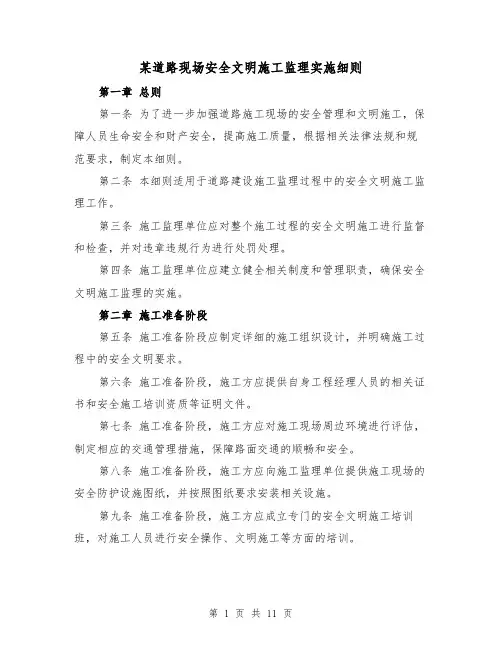 某道路现场安全文明施工监理实施细则

第一章 总则

第一条 为了进一步加强道路施工现场的安全管理和文明施工，保障人员生命安全和财产安全，提高施工质量，根据相关法律法规和规范要求，制定本细则。

第二条 本细则适用于道路建设施工监理过程中的安全文明施工监理工作。

第三条 施工监理单位应对整个施工过程的安全文明施工进行监督和检查，并对违章违规行为进行处罚处理。

第四条 施工监理单位应建立健全相关制度和管理职责，确保安全文明施工监理的实施。

第二章 施工准备阶段

第五条 施工准备阶段应制定详细的施工组织设计，并明确施工过程中的安全文明要求。

第六条 施工准备阶段，施工方应提供自身工程经理人员的相关证书和安全施工培训资质等证明文件。

第七条 施工准备阶段，施工方应对施工现场周边环境进行评估，制定相应的交通管理措施，保障路面交通的顺畅和安全。

第八条 施工准备阶段，施工方应向施工监理单位提供施工现场的安全防护设施图纸，并按照图纸要求安装相关设施。

第九条 施工准备阶段，施工方应成立专门的安全文明施工培训班，对施工人员进行安全操作、文明施工等方面的培训。

第 1 页 共 11 页